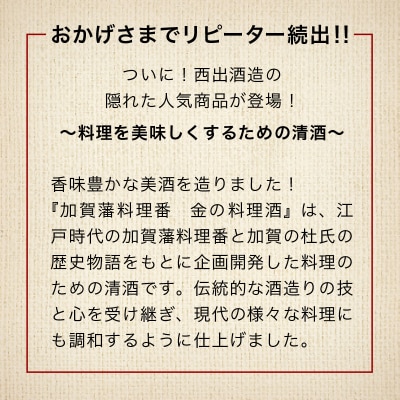 おかげさまでリピーター続出!!

ついに！西出酒造の
隠れた人気商品が登場！

～料理を美味しくするための清酒～

香味豊かな美酒を造りました！
『加賀藩料理番　金の料理酒』は、江戸時代の加賀藩料理番と加賀の杜氏の歴史物語をもとに企画開発した料理のための清酒です。伝統的な酒造りの技と心を受け継ぎ、現代の様々な料理にも調和するように仕上げました。